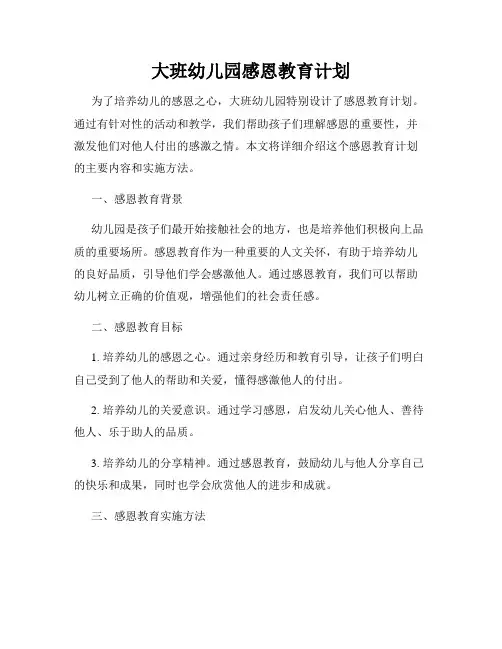 大班幼儿园感恩教育计划

为了培养幼儿的感恩之心，大班幼儿园特别设计了感恩教育计划。通过有针对性的活动和教学，我们帮助孩子们理解感恩的重要性，并激发他们对他人付出的感激之情。本文将详细介绍这个感恩教育计划的主要内容和实施方法。

一、感恩教育背景

幼儿园是孩子们最开始接触社会的地方，也是培养他们积极向上品质的重要场所。感恩教育作为一种重要的人文关怀，有助于培养幼儿的良好品质，引导他们学会感激他人。通过感恩教育，我们可以帮助幼儿树立正确的价值观，增强他们的社会责任感。

二、感恩教育目标

1. 培养幼儿的感恩之心。通过亲身经历和教育引导，让孩子们明白自己受到了他人的帮助和关爱，懂得感激他人的付出。

2. 培养幼儿的关爱意识。通过学习感恩，启发幼儿关心他人、善待他人、乐于助人的品质。

3. 培养幼儿的分享精神。通过感恩教育，鼓励幼儿与他人分享自己的快乐和成果，同时也学会欣赏他人的进步和成就。

三、感恩教育实施方法